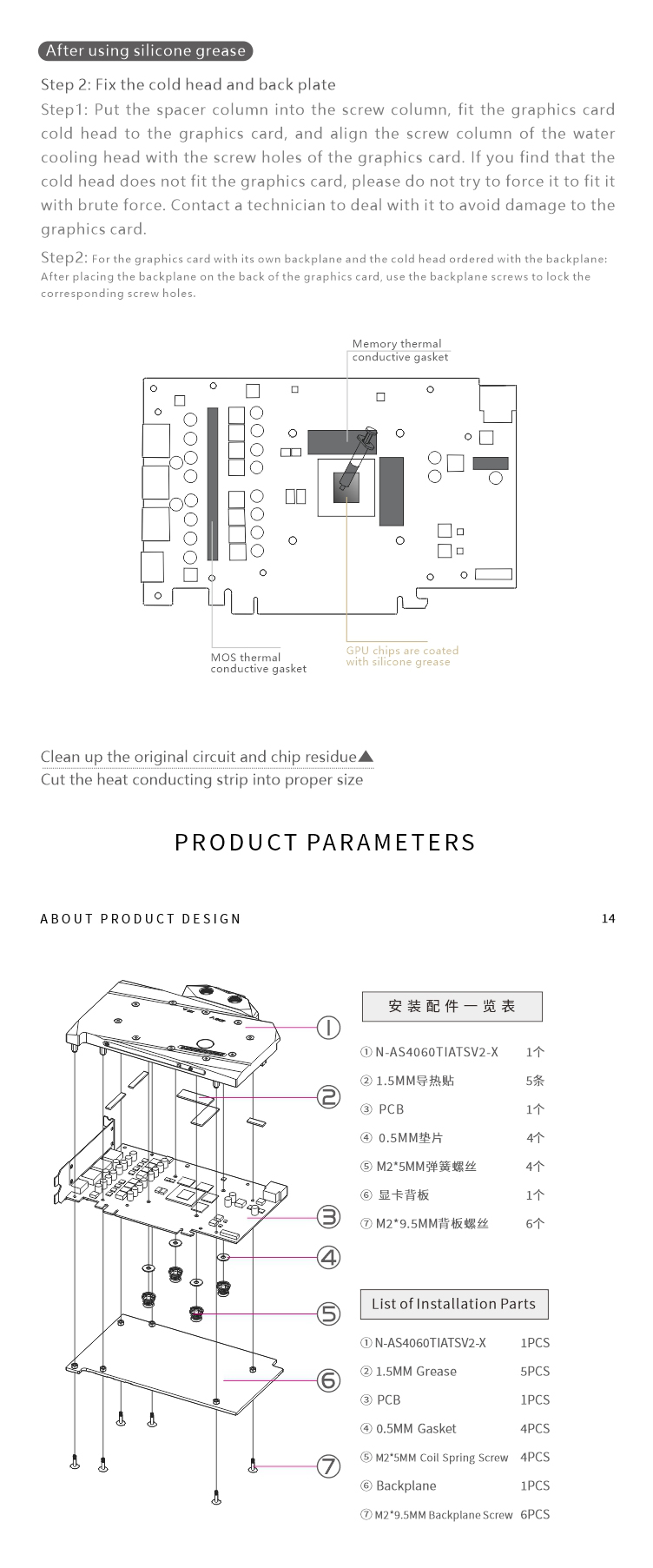 After using silicone grease

Step 2: Fix the cold head and back plate

Step1: Put the spacer column into the screw column, fit the graphics card cold head to the graphics card, and align the screw column of the water cooling head with the screw holes of the graphics card. If you find that the cold head does not fit the graphics card, please do not try to force it to fit it with brute force. Contact a technician to deal with it to avoid damage to the graphics card.

Step2: For the graphics card with its own backplane and the cold head ordered with the backplane: After placing the backplane on the back of the graphics card, use the backplane screws to lock the corresponding screw holes.

Memory thermal conductive gasket

MOS thermal conductive gasket

GPU chips are coated with silicone grease

Clean up the original circuit and chip residue▲
Cut the heat conducting strip into proper size

PRODUCT PARAMETERS

ABOUT PRODUCT DESIGN

14

①
②
③
④
⑤
⑥
⑦

安装配件一览表

| | |
|---|---|
| ① N-AS4060TIATSV2-X | 1个 |
| ② 1.5MM导热贴 | 5条 |
| ③ PCB | 1个 |
| ④ 0.5MM垫片 | 4个 |
| ⑤ M2*5MM弹簧螺丝 | 4个 |
| ⑥ 显卡背板 | 1个 |
| ⑦ M2*9.5MM背板螺丝 | 6个 |

List of Installation Parts

| | |
|---|---|
| ① N-AS4060TIATSV2-X | 1PCS |
| ② 1.5MM Grease | 5PCS |
| ③ PCB | 1PCS |
| ④ 0.5MM Gasket | 4PCS |
| ⑤ M2*5MM Coil Spring Screw | 4PCS |
| ⑥ Backplane | 1PCS |
| ⑦ M2*9.5MM Backplane Screw | 6PCS |